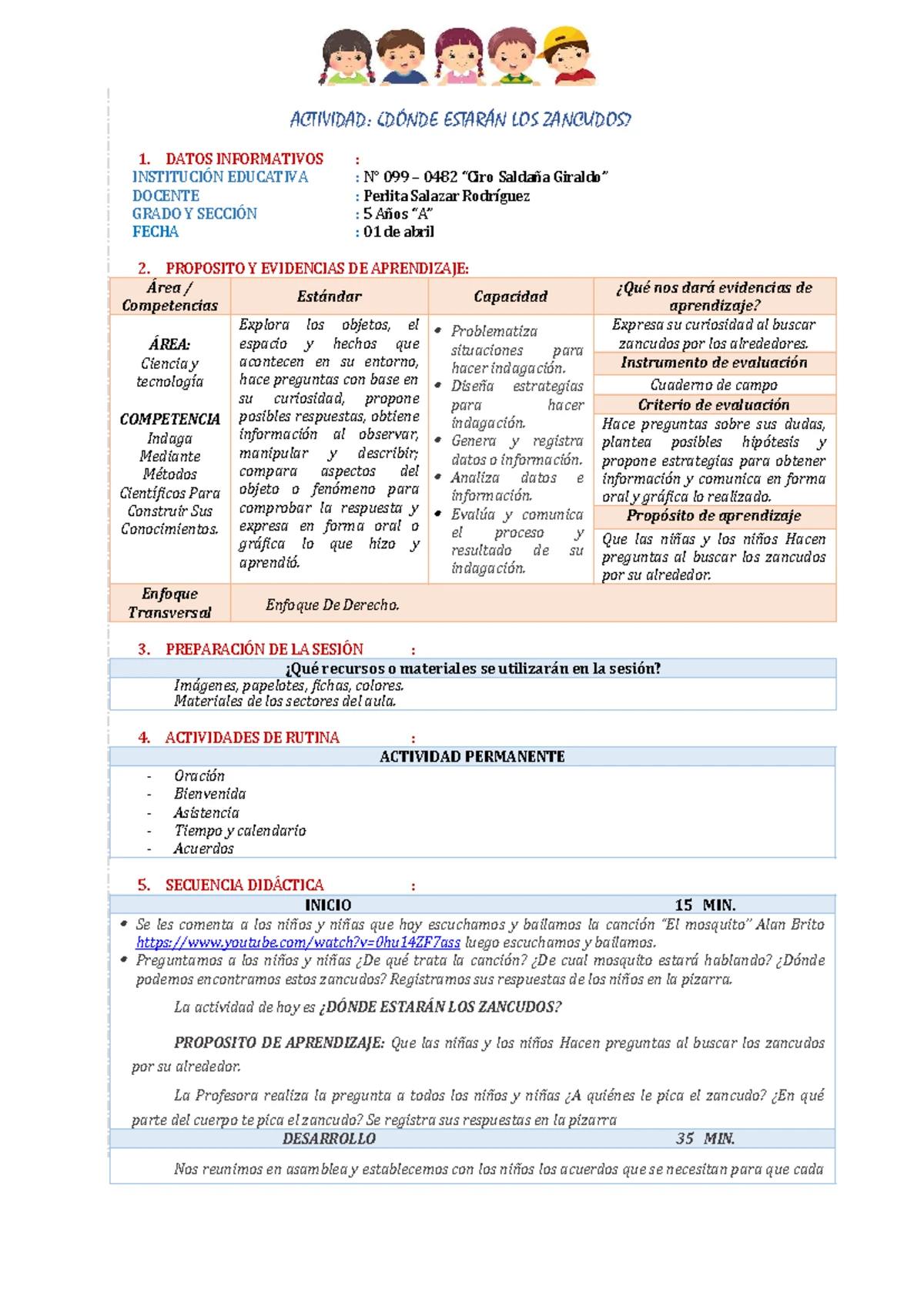 ACTIVIDAD: ¿DÓNDE ESTARÁN LOS ZANCUDOS?

1. DATOS INFORMATIVOS :
INSTITUCIÓN EDUCATIVA : N° 099 – 0482 "Ciro Saldaña Giraldo"
DOCENTE : Perlita Salazar Rodríguez
GRADO Y SECCIÓN : 5 Años "A"
FECHA : 01 de abril

2. PROPOSITO Y EVIDENCIAS DE APRENDIZAJE:

| Área / Competencias | Estándar | Capacidad | ¿Qué nos dará evidencias de aprendizaje? |
|---|---|---|---|
| ÁREA: Ciencia y tecnología COMPETENCIA Indaga Mediante Métodos Científicos Para Construir Sus Conocimientos. | Explora los objetos, el espacio y hechos que acontecen en su entorno, hace preguntas con base en su curiosidad, propone posibles respuestas, obtiene información al observar, manipular y describir; compara aspectos del objeto o fenómeno para comprobar la respuesta y expresa en forma oral o gráfica lo que hizo y aprendió. | • Problematiza situaciones para hacer indagación. • Diseña estrategias para hacer indagación. • Genera y registra datos o información. • Analiza datos e información. • Evalúa y comunica el proceso y resultado de su indagación. | Expresa su curiosidad al buscar zancudos por los alrededores. **Instrumento de evaluación** Cuaderno de campo **Criterio de evaluación** Hace preguntas sobre sus dudas, plantea posibles hipótesis y propone estrategias para obtener información y comunica en forma oral y gráfica lo realizado. **Propósito de aprendizaje** Que las niñas y los niños Hacen preguntas al buscar los zancudos por su alrededor. |
| Enfoque Transversal | Enfoque De Derecho. | | |

3. PREPARACIÓN DE LA SESIÓN :
¿Qué recursos o materiales se utilizarán en la sesión?
Imágenes, papelotes, fichas, colores.
Materiales de los sectores del aula.

4. ACTIVIDADES DE RUTINA :
ACTIVIDAD PERMANENTE
- Oración
- Bienvenida
- Asistencia
- Tiempo y calendario
- Acuerdos

5. SECUENCIA DIDÁCTICA :
INICIO 15 MIN.
• Se les comenta a los niños y niñas que hoy escuchamos y bailamos la canción "El mosquito" Alan Brito https://www.youtube.com/watch?v=0hu14ZF7ass luego escuchamos y bailamos.
• Preguntamos a los niños y niñas ¿De qué trata la canción? ¿De cual mosquito estará hablando? ¿Dónde podemos encontramos estos zancudos? Registramos sus respuestas de los niños en la pizarra.

La actividad de hoy es ¿DÓNDE ESTARÁN LOS ZANCUDOS?

PROPOSITO DE APRENDIZAJE: Que las niñas y los niños Hacen preguntas al buscar los zancudos por su alrededor.

La Profesora realiza la pregunta a todos los niños y niñas ¿A quiénes le pica el zancudo? ¿En qué parte del cuerpo te pica el zancudo? Se registra sus respuestas en la pizarra

DESARROLLO 35 MIN.

Nos reunimos en asamblea y establecemos con los niños los acuerdos que se necesitan para que cada